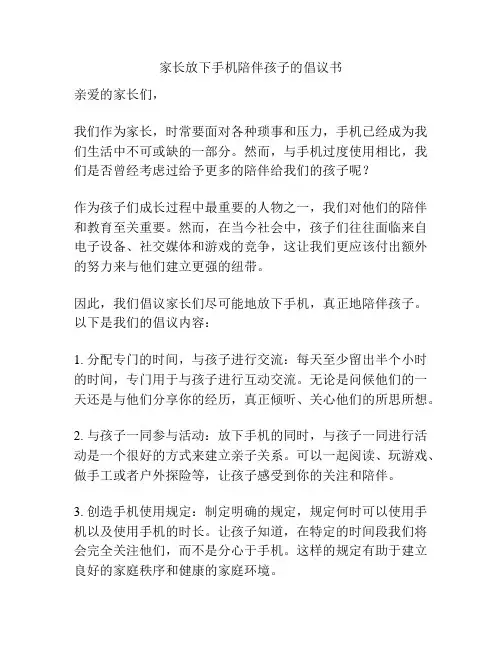 家长放下手机陪伴孩子的倡议书

亲爱的家长们，

我们作为家长，时常要面对各种琐事和压力，手机已经成为我们生活中不可或缺的一部分。然而，与手机过度使用相比，我们是否曾经考虑过给予更多的陪伴给我们的孩子呢？

作为孩子们成长过程中最重要的人物之一，我们对他们的陪伴和教育至关重要。然而，在当今社会中，孩子们往往面临来自电子设备、社交媒体和游戏的竞争，这让我们更应该付出额外的努力来与他们建立更强的纽带。

因此，我们倡议家长们尽可能地放下手机，真正地陪伴孩子。以下是我们的倡议内容：

1. 分配专门的时间，与孩子进行交流：每天至少留出半个小时的时间，专门用于与孩子进行互动交流。无论是问候他们的一天还是与他们分享你的经历，真正倾听、关心他们的所思所想。

2. 与孩子一同参与活动：放下手机的同时，与孩子一同进行活动是一个很好的方式来建立亲子关系。可以一起阅读、玩游戏、做手工或者户外探险等，让孩子感受到你的关注和陪伴。

3. 创造手机使用规定：制定明确的规定，规定何时可以使用手机以及使用手机的时长。让孩子知道，在特定的时间段我们将会完全关注他们，而不是分心于手机。这样的规定有助于建立良好的家庭秩序和健康的家庭环境。